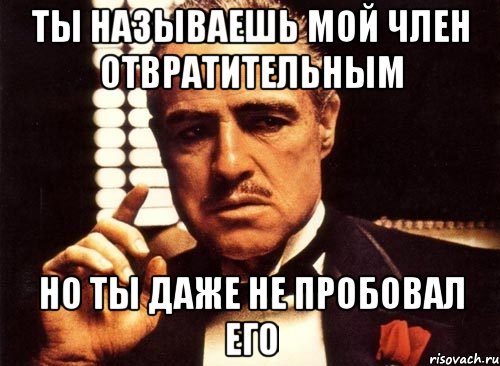 ТЫ НАЗЫВАЕШЬ МОЙ ЧЛЕН ОТВРАТИТЕЛЬНЫМ

НО ТЫ ДАЖЕ НЕ ПРОБОВАЛ ЕГО

risovach.ru